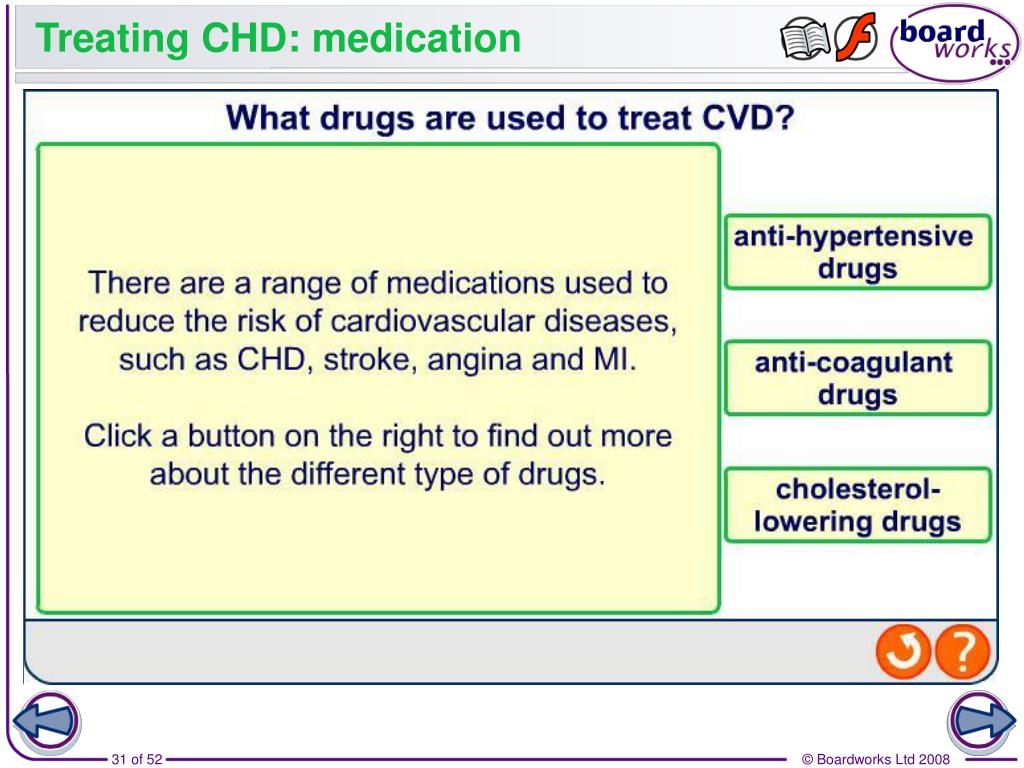 Treating CHD: medication

board works

What drugs are used to treat CVD?

There are a range of medications used to reduce the risk of cardiovascular diseases, such as CHD, stroke, angina and MI.

Click a button on the right to find out more about the different type of drugs.

anti-hypertensive drugs

anti-coagulant drugs

cholesterol-lowering drugs

?

31 of 52

© Boardworks Ltd 2008